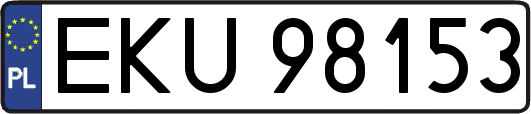 PL
EKU 98153